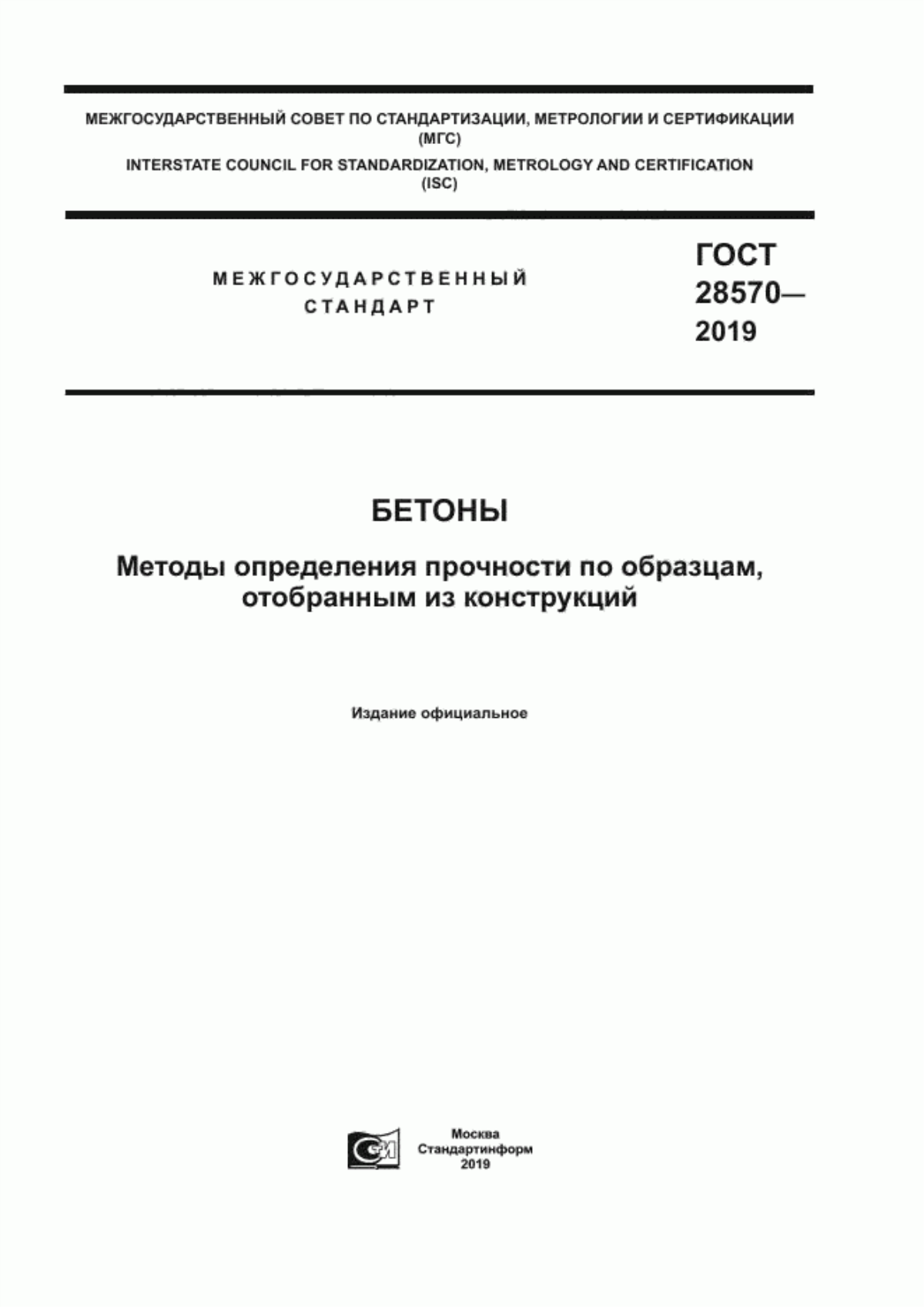 МЕЖГОСУДАРСТВЕННЫЙ СОВЕТ ПО СТАНДАРТИЗАЦИИ, МЕТРОЛОГИИ И СЕРТИФИКАЦИИ (МГС)

INTERSTATE COUNCIL FOR STANDARDIZATION, METROLOGY AND CERTIFICATION (ISC)

МЕЖГОСУДАРСТВЕННЫЙ СТАНДАРТ

ГОСТ 28570— 2019

БЕТОНЫ

Методы определения прочности по образцам, отобранным из конструкций

Издание официальное

Москва
Стандартинформ
2019